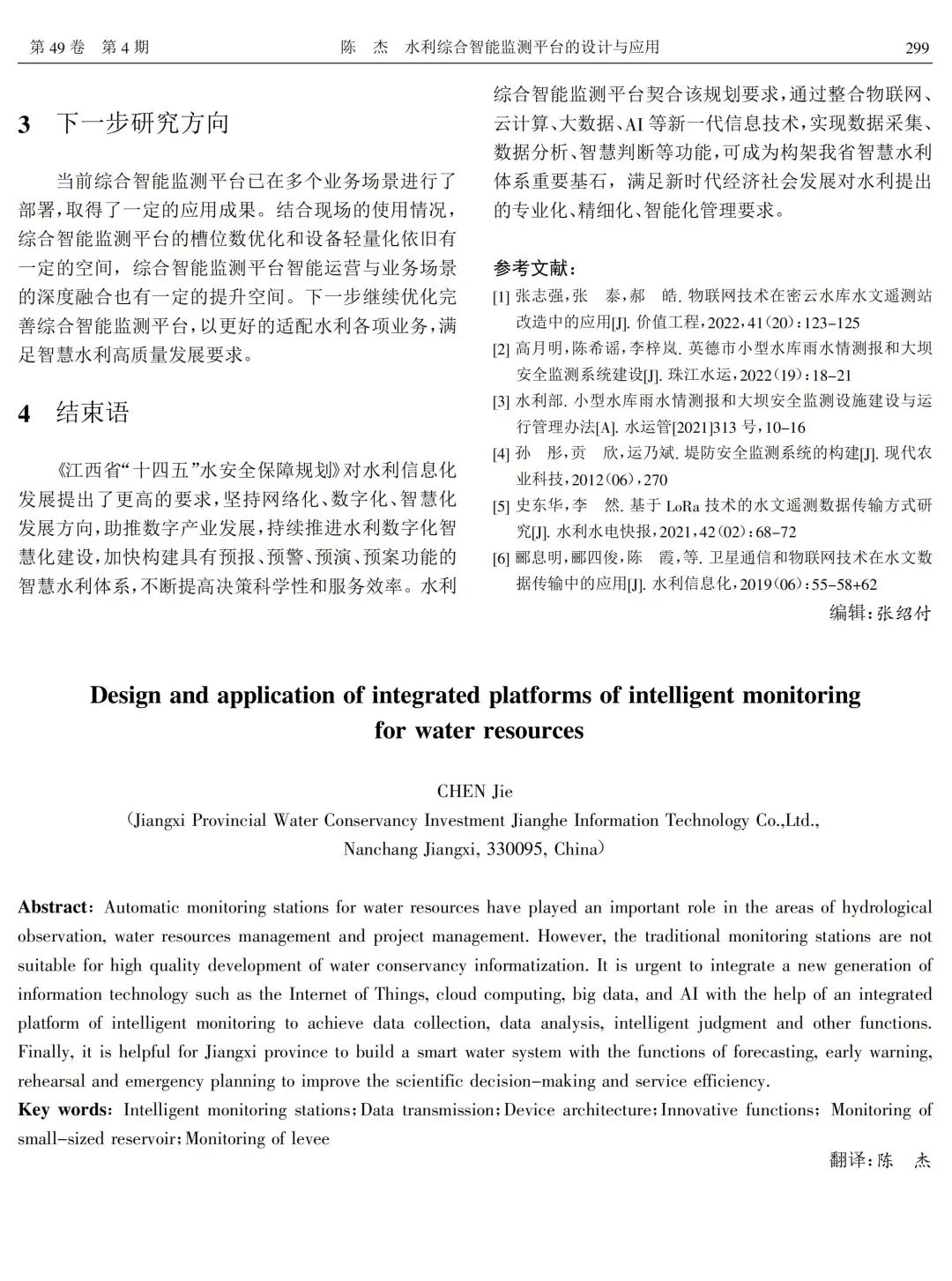 第 49 卷 第 4 期　　陈 杰 水利综合智能监测平台的设计与应用　　299

3 下一步研究方向

当前综合智能监测平台已在多个业务场景进行了部署，取得了一定的应用成果。结合现场的使用情况，综合智能监测平台的槽位数优化和设备轻量化依旧有一定的空间，综合智能监测平台智能运营与业务场景的深度融合也有一定的提升空间。下一步继续优化完善综合智能监测平台，以更好的适配水利各项业务，满足智慧水利高质量发展要求。

4 结束语

《江西省“十四五”水安全保障规划》对水利信息化发展提出了更高的要求，坚持网络化、数字化、智慧化发展方向，助推数字产业发展，持续推进水利数字化智慧化建设，加快构建具有预报、预警、预演、预案功能的智慧水利体系，不断提高决策科学性和服务效率。水利综合智能监测平台契合该规划要求，通过整合物联网、云计算、大数据、AI 等新一代信息技术，实现数据采集、数据分析、智慧判断等功能，可成为构架我省智慧水利体系重要基石，满足新时代经济社会发展对水利提出的专业化、精细化、智能化管理要求。

参考文献：

[1] 张志强，张 泰，郝 皓. 物联网技术在密云水库水文遥测站改造中的应用[J]. 价值工程，2022，41(20)：123-125

[2] 高月明，陈希谣，李梓岚. 英德市小型水库雨水情测报和大坝安全监测系统建设[J]. 珠江水运，2022(19)：18-21

[3] 水利部. 小型水库雨水情测报和大坝安全监测设施建设与运行管理办法[A]. 水运管[2021]313 号，10-16

[4] 孙 彤，贡 欣，运乃斌. 堤防安全监测系统的构建[J]. 现代农业科技，2012(06)，270

[5] 史东华，李 然. 基于 LoRa 技术的水文遥测数据传输方式研究[J]. 水利水电快报，2021，42(02)：68-72

[6] 郦息明，郦四俊，陈 霞，等. 卫星通信和物联网技术在水文数据传输中的应用[J]. 水利信息化，2019(06)：55-58+62

编辑：张绍付

Design and application of integrated platforms of intelligent monitoring for water resources

CHEN Jie

(Jiangxi Provincial Water Conservancy Investment Jianghe Information Technology Co.,Ltd., Nanchang Jiangxi, 330095, China)

Abstract: Automatic monitoring stations for water resources have played an important role in the areas of hydrological observation, water resources management and project management. However, the traditional monitoring stations are not suitable for high quality development of water conservancy informatization. It is urgent to integrate a new generation of information technology such as the Internet of Things, cloud computing, big data, and AI with the help of an integrated platform of intelligent monitoring to achieve data collection, data analysis, intelligent judgment and other functions. Finally, it is helpful for Jiangxi province to build a smart water system with the functions of forecasting, early warning, rehearsal and emergency planning to improve the scientific decision-making and service efficiency.

Key words: Intelligent monitoring stations; Data transmission; Device architecture; Innovative functions; Monitoring of small-sized reservoir; Monitoring of levee

翻译：陈 杰